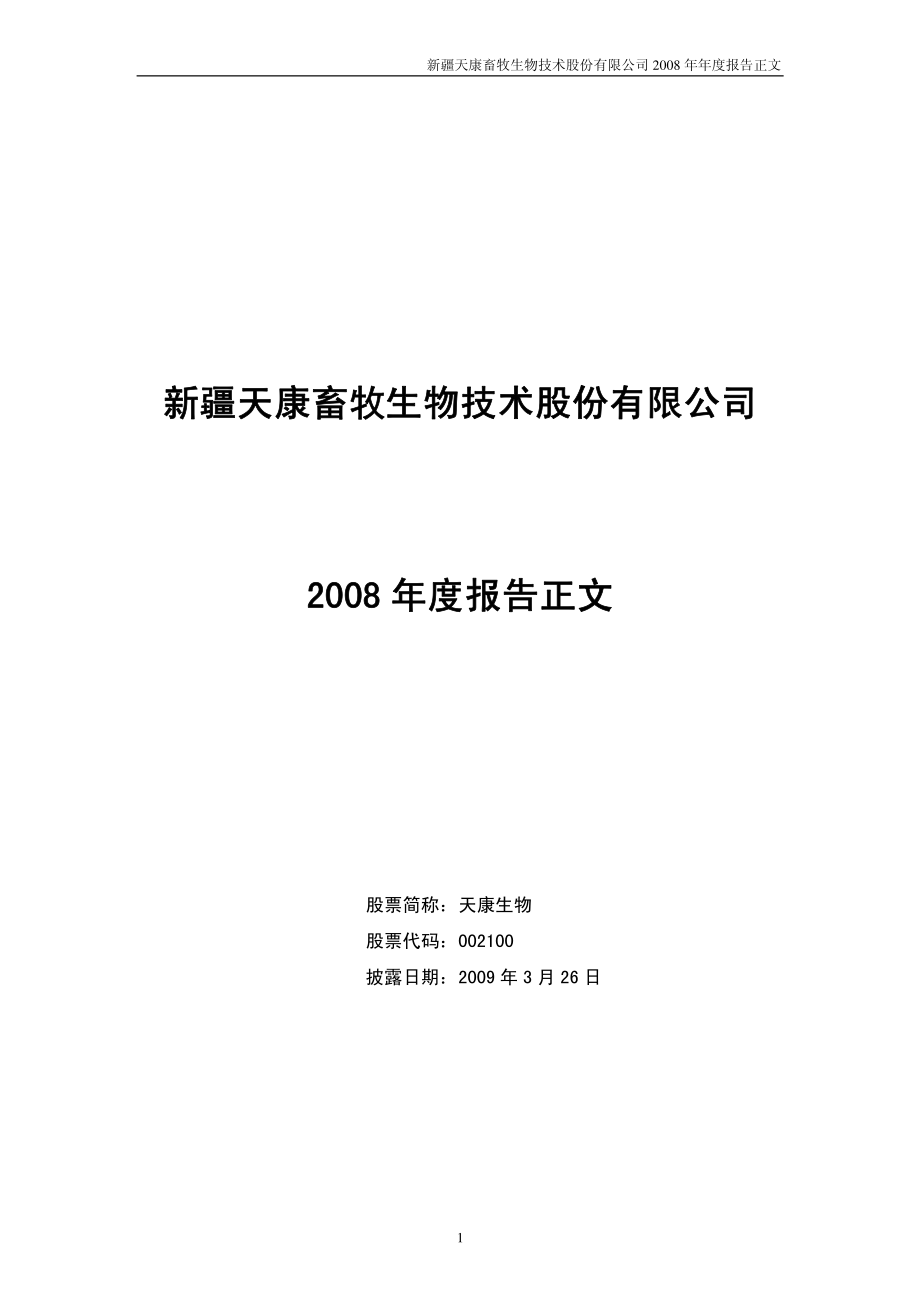 新疆天康畜牧生物技术股份有限公司 2008 年年度报告正文

新疆天康畜牧生物技术股份有限公司

2008 年度报告正文

股票简称：天康生物

股票代码：002100

披露日期：2009 年 3 月 26 日

1